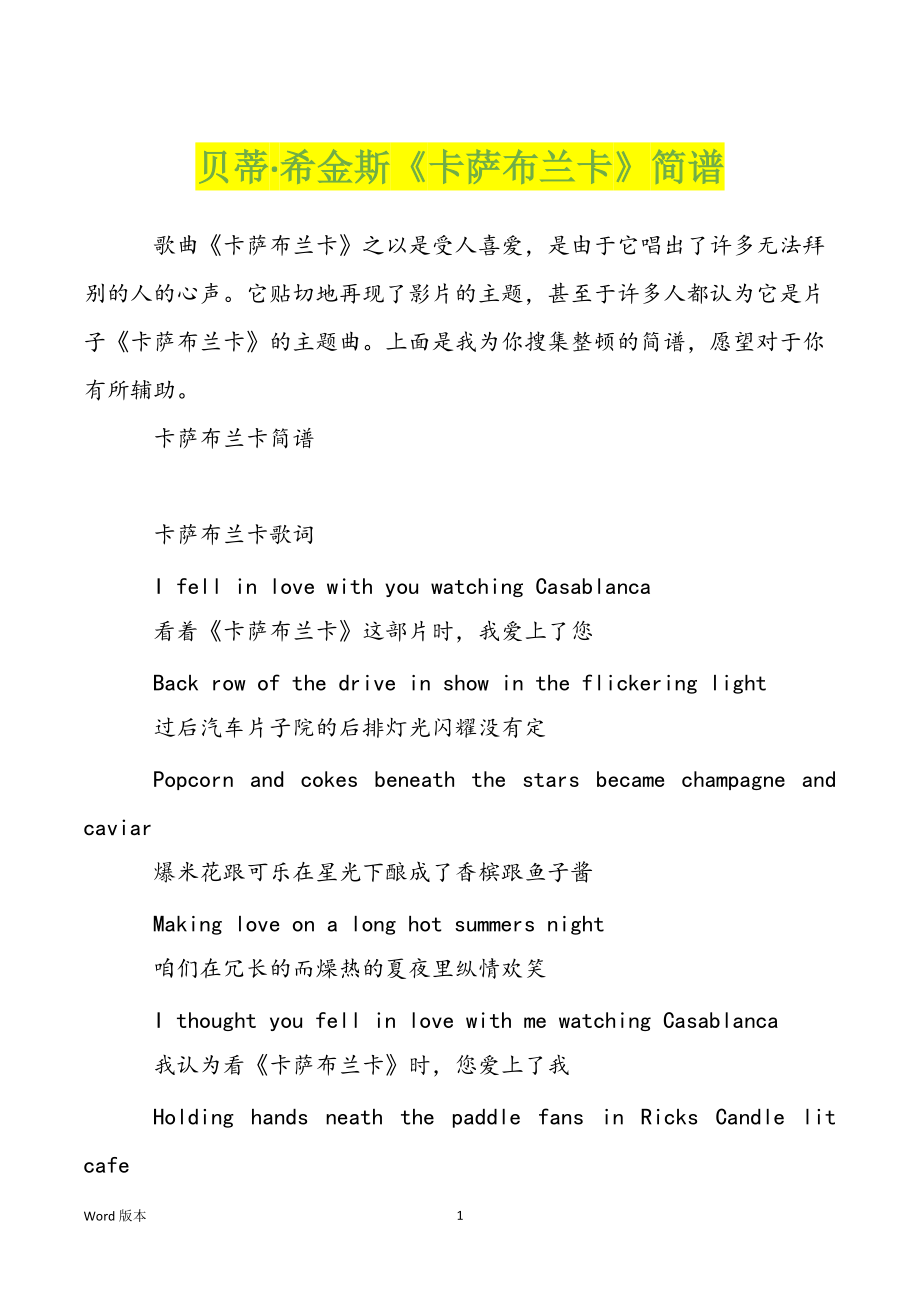 贝蒂·希金斯《卡萨布兰卡》简谱

歌曲《卡萨布兰卡》之以是受人喜爱，是由于它唱出了许多无法拜别的人的心声。它贴切地再现了影片的主题，甚至于许多人都认为它是片子《卡萨布兰卡》的主题曲。上面是我为你搜集整顿的简谱，愿望对于你有所辅助。

卡萨布兰卡简谱

卡萨布兰卡歌词

I fell in love with you watching Casablanca

看着《卡萨布兰卡》这部片时，我爱上了您

Back row of the drive in show in the flickering light

过后汽车片子院的后排灯光闪耀没有定

Popcorn and cokes beneath the stars became champagne and caviar

爆米花跟可乐在星光下酿成了香槟跟鱼子酱

Making love on a long hot summers night

咱们在冗长的而燥热的夏夜里纵情欢笑

I thought you fell in love with me watching Casablanca

我认为看《卡萨布兰卡》时，您爱上了我

Holding hands neath the paddle fans in Ricks Candle lit cafe

Word 版本　　1